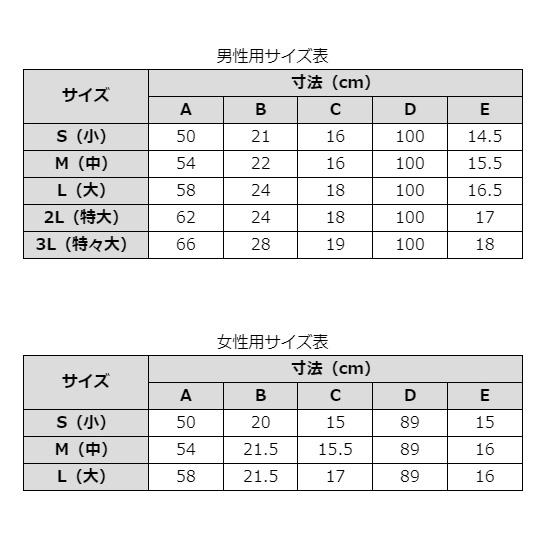 男性用サイズ表

| サイズ | 寸法（cm） | | | | |
|---|---|---|---|---|---|
| | A | B | C | D | E |
| S（小） | 50 | 21 | 16 | 100 | 14.5 |
| M（中） | 54 | 22 | 16 | 100 | 15.5 |
| L（大） | 58 | 24 | 18 | 100 | 16.5 |
| 2L（特大） | 62 | 24 | 18 | 100 | 17 |
| 3L（特々大） | 66 | 28 | 19 | 100 | 18 |

女性用サイズ表

| サイズ | 寸法（cm） | | | | |
|---|---|---|---|---|---|
| | A | B | C | D | E |
| S（小） | 50 | 20 | 15 | 89 | 15 |
| M（中） | 54 | 21.5 | 15.5 | 89 | 16 |
| L（大） | 58 | 21.5 | 17 | 89 | 16 |